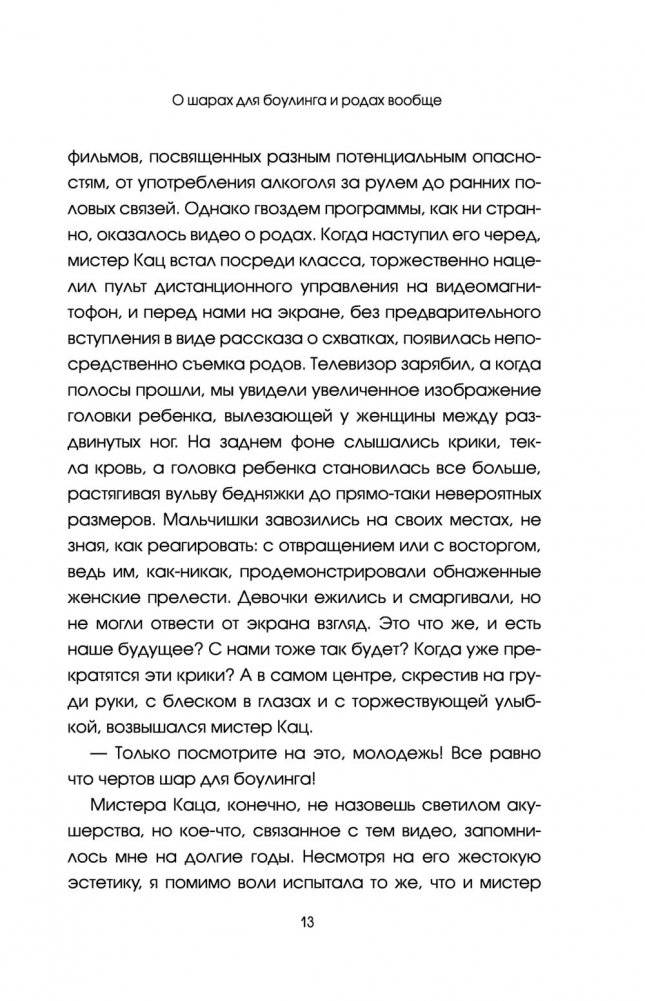 О шарах для боулинга и родах вообще

фильмов, посвященных разным потенциальным опасностям, от употребления алкоголя за рулем до ранних половых связей. Однако гвоздем программы, как ни странно, оказалось видео о родах. Когда наступил его черед, мистер Кац встал посреди класса, торжественно нацелил пульт дистанционного управления на видеомагнитофон, и перед нами на экране, без предварительного вступления в виде рассказа о схватках, появилась непосредственно съемка родов. Телевизор зарябил, а когда полосы прошли, мы увидели увеличенное изображение головки ребенка, вылезающей у женщины между раздвинутых ног. На заднем фоне слышались крики, текла кровь, а головка ребенка становилась все больше, растягивая вульву бедняжки до прямо-таки невероятных размеров. Мальчишки завозились на своих местах, не зная, как реагировать: с отвращением или с восторгом, ведь им, как-никак, продемонстрировали обнаженные женские прелести. Девочки ежились и смаргивали, но не могли отвести от экрана взгляд. Это что же, и есть наше будущее? С нами тоже так будет? Когда уже прекратятся эти крики? А в самом центре, скрестив на груди руки, с блеском в глазах и с торжествующей улыбкой, возвышался мистер Кац.

— Только посмотрите на это, молодежь! Все равно что чертов шар для боулинга!

Мистера Каца, конечно, не назовешь светилом акушерства, но кое-что, связанное с тем видео, запомнилось мне на долгие годы. Несмотря на его жестокую эстетику, я помимо воли испытала то же, что и мистер

13